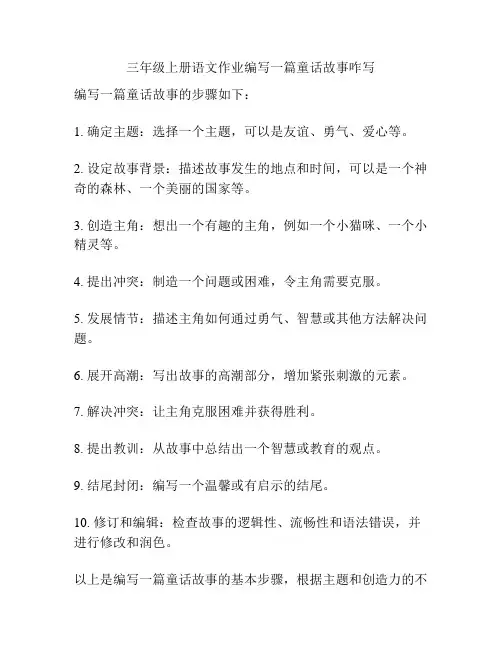 三年级上册语文作业编写一篇童话故事咋写

编写一篇童话故事的步骤如下：

1. 确定主题：选择一个主题，可以是友谊、勇气、爱心等。

2. 设定故事背景：描述故事发生的地点和时间，可以是一个神奇的森林、一个美丽的国家等。

3. 创造主角：想出一个有趣的主角，例如一个小猫咪、一个小精灵等。

4. 提出冲突：制造一个问题或困难，令主角需要克服。

5. 发展情节：描述主角如何通过勇气、智慧或其他方法解决问题。

6. 展开高潮：写出故事的高潮部分，增加紧张刺激的元素。

7. 解决冲突：让主角克服困难并获得胜利。

8. 提出教训：从故事中总结出一个智慧或教育的观点。

9. 结尾封闭：编写一个温馨或有启示的结尾。

10. 修订和编辑：检查故事的逻辑性、流畅性和语法错误，并进行修改和润色。

以上是编写一篇童话故事的基本步骤，根据主题和创造力的不